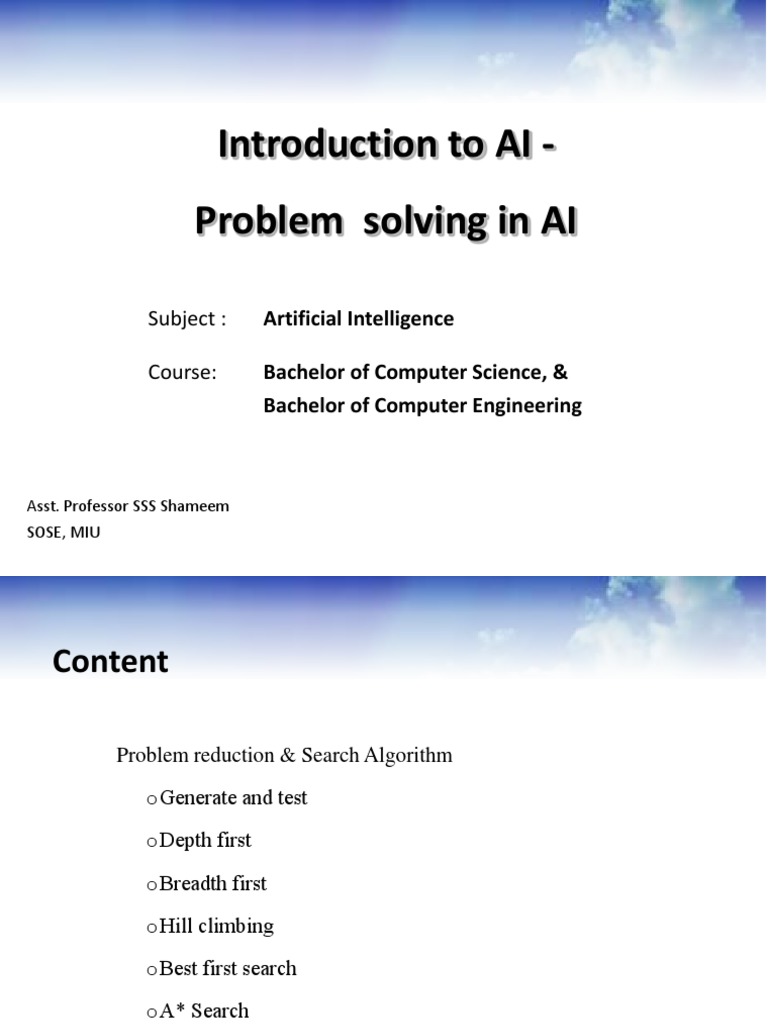 Introduction to AI -

Problem solving in AI

Subject : Artificial Intelligence

Course: Bachelor of Computer Science, & Bachelor of Computer Engineering

Asst. Professor SSS Shameem
SOSE, MIU

Content

Problem reduction & Search Algorithm

o Generate and test

o Depth first

o Breadth first

o Hill climbing

o Best first search

o A* Search